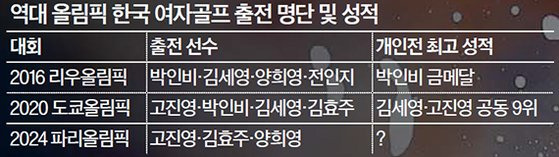 역대 올림픽 한국 여자골프 출전 명단 및 성적

| 대회 | 출전 선수 | 개인전 최고 성적 |
|---|---|---|
| 2016 리우올림픽 | 박인비·김세영·양희영·전인지 | 박인비 금메달 |
| 2020 도쿄올림픽 | 고진영·박인비·김세영·김효주 | 김세영·고진영 공동 9위 |
| 2024 파리올림픽 | 고진영·김효주·양희영 | ? |